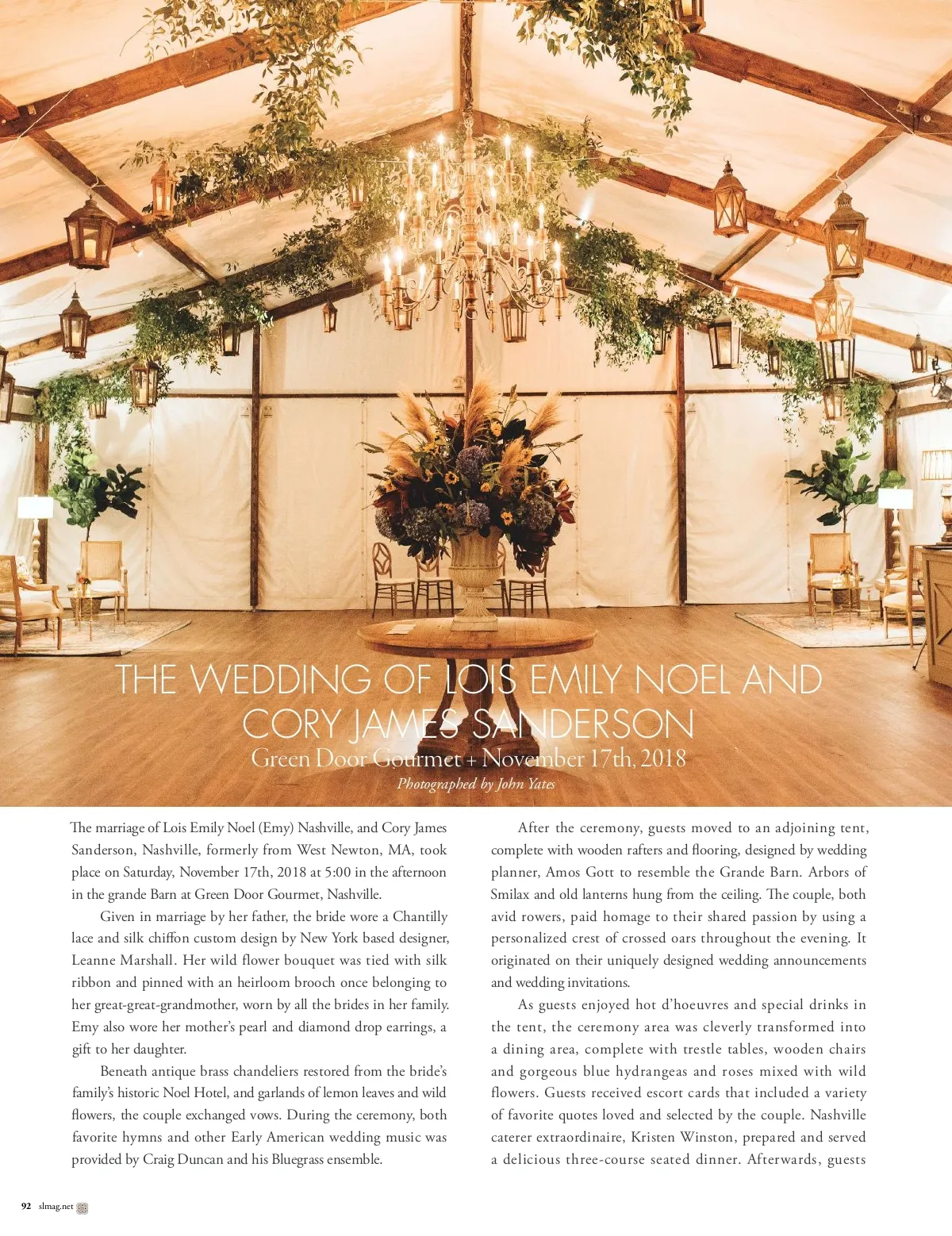 THE WEDDING OF LOIS EMILY NOEL AND CORY JAMES SANDERSON

Green Door Gourmet + November 17th, 2018

Photographed by John Yates

The marriage of Lois Emily Noel (Emy) Nashville, and Cory James Sanderson, Nashville, formerly from West Newton, MA, took place on Saturday, November 17th, 2018 at 5:00 in the afternoon in the grande Barn at Green Door Gourmet, Nashville.

Given in marriage by her father, the bride wore a Chantilly lace and silk chiffon custom design by New York based designer, Leanne Marshall. Her wild flower bouquet was tied with silk ribbon and pinned with an heirloom brooch once belonging to her great-great-grandmother, worn by all the brides in her family. Emy also wore her mother's pearl and diamond drop earrings, a gift to her daughter.

Beneath antique brass chandeliers restored from the bride's family's historic Noel Hotel, and garlands of lemon leaves and wild flowers, the couple exchanged vows. During the ceremony, both favorite hymns and other Early American wedding music was provided by Craig Duncan and his Bluegrass ensemble.

After the ceremony, guests moved to an adjoining tent, complete with wooden rafters and flooring, designed by wedding planner, Amos Gott to resemble the Grande Barn. Arbors of Smilax and old lanterns hung from the ceiling. The couple, both avid rowers, paid homage to their shared passion by using a personalized crest of crossed oars throughout the evening. It originated on their uniquely designed wedding announcements and wedding invitations.

As guests enjoyed hot d'hoeuvres and special drinks in the tent, the ceremony area was cleverly transformed into a dining area, complete with trestle tables, wooden chairs and gorgeous blue hydrangeas and roses mixed with wild flowers. Guests received escort cards that included a variety of favorite quotes loved and selected by the couple. Nashville caterer extraordinaire, Kristen Winston, prepared and served a delicious three-course seated dinner. Afterwards, guests

92 slmag.net